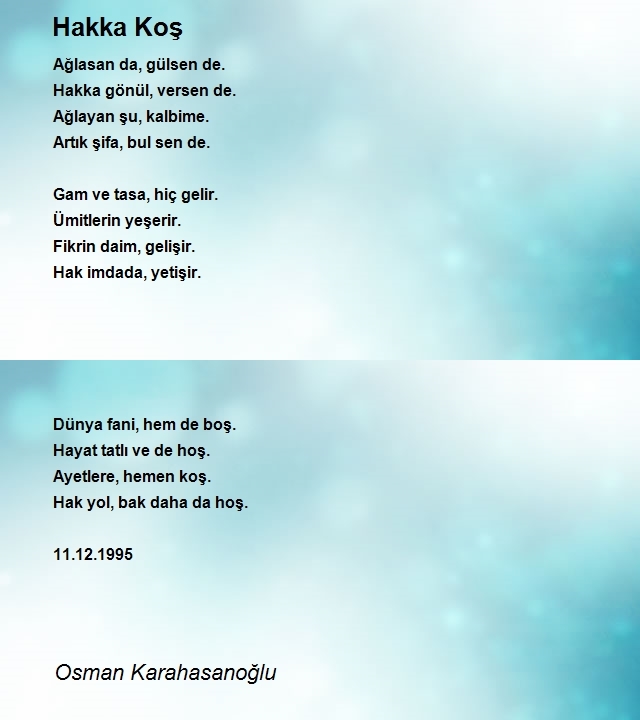 Hakka Koş

Ağlasan da, gülsen de.
Hakka gönül, versen de.
Ağlayan şu, kalbime.
Artık şifa, bul sen de.

Gam ve tasa, hiç gelir.
Ümitlerin yeşerir.
Fikrin daim, gelişir.
Hak imdada, yetişir.

Dünya fani, hem de boş.
Hayat tatlı ve de hoş.
Ayetlere, hemen koş.
Hak yol, bak daha da hoş.

11.12.1995

Osman Karahasanoğlu